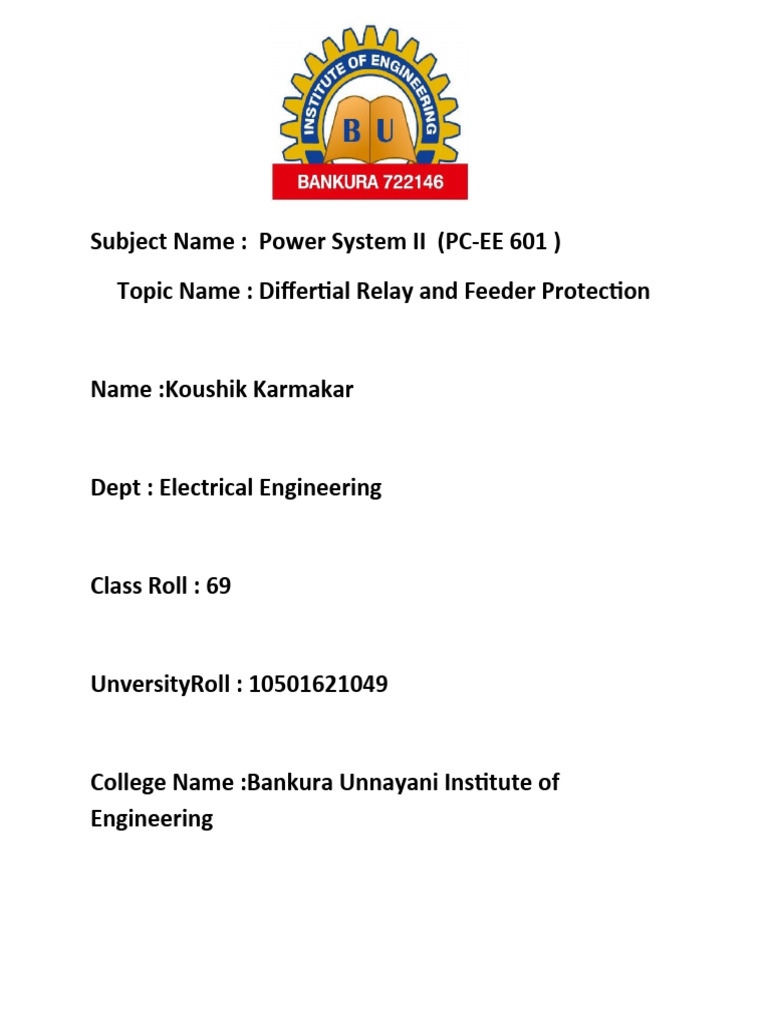 INSTITUTE OF ENGINEERING
B U
BANKURA 722146

Subject Name : Power System II (PC-EE 601 )

Topic Name : Differtial Relay and Feeder Protection

Name :Koushik Karmakar

Dept : Electrical Engineering

Class Roll : 69

UnversityRoll : 10501621049

College Name :Bankura Unnayani Institute of Engineering